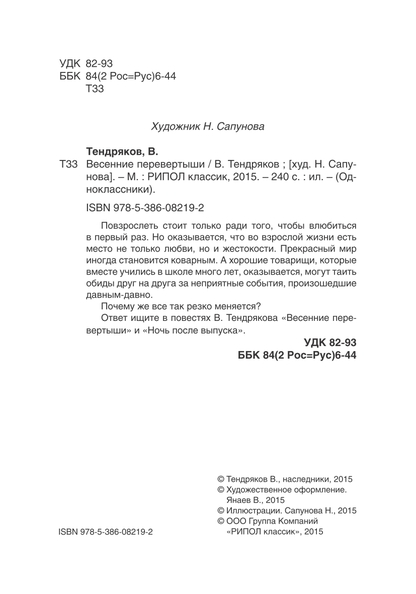 УДК 82-93
ББК 84(2 Рос=Рус)6-44
Т33

Художник Н. Сапунова

Тендряков, В.

Т33 Весенние перевертыши / В. Тендряков ; [худ. Н. Сапунова]. – М. : РИПОЛ классик, 2015. – 240 с. : ил. – (Одноклассники).

ISBN 978-5-386-08219-2

Повзрослеть стоит только ради того, чтобы влюбиться в первый раз. Но оказывается, что во взрослой жизни есть место не только любви, но и жестокости. Прекрасный мир иногда становится коварным. А хорошие товарищи, которые вместе учились в школе много лет, оказывается, могут таить обиды друг на друга за неприятные события, произошедшие давным-давно.

Почему же все так резко меняется?

Ответ ищите в повестях В. Тендрякова «Весенние перевертыши» и «Ночь после выпуска».

УДК 82-93
ББК 84(2 Рос=Рус)6-44

© Тендряков В., наследники, 2015
© Художественное оформление. Янаев В., 2015
© Иллюстрации. Сапунова Н., 2015
© ООО Группа Компаний «РИПОЛ классик», 2015

ISBN 978-5-386-08219-2